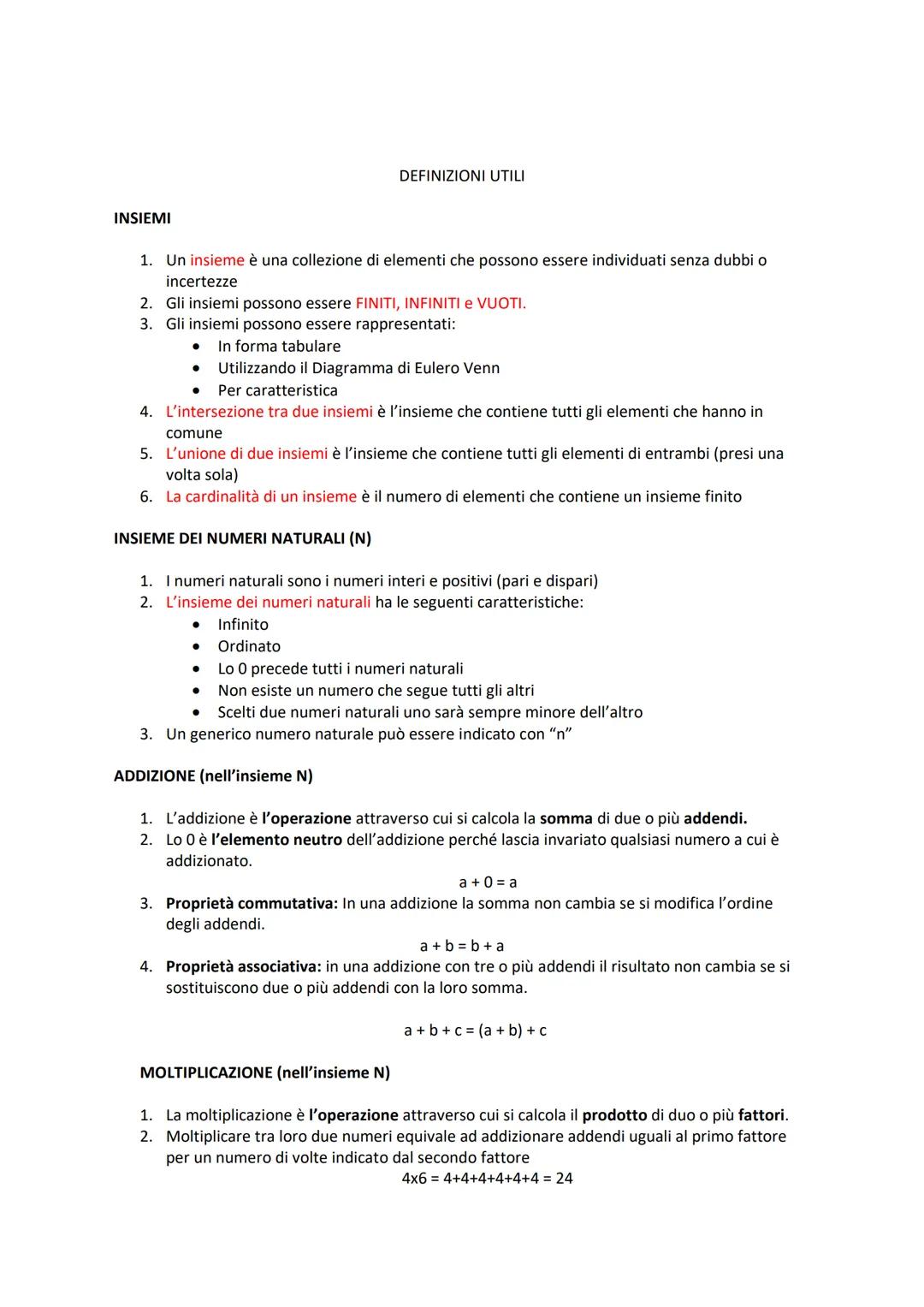 DEFINIZIONI UTILI

INSIEMI

1. Un insieme è una collezione di elementi che possono essere individuati senza dubbi o incertezze
2. Gli insiemi possono essere FINITI, INFINITI e VUOTI.
3. Gli insiemi possono essere rappresentati:
• In forma tabulare
• Utilizzando il Diagramma di Eulero Venn
• Per caratteristica
4. L'intersezione tra due insiemi è l'insieme che contiene tutti gli elementi che hanno in comune
5. L'unione di due insiemi è l'insieme che contiene tutti gli elementi di entrambi (presi una volta sola)
6. La cardinalità di un insieme è il numero di elementi che contiene un insieme finito

INSIEME DEI NUMERI NATURALI (N)

1. I numeri naturali sono i numeri interi e positivi (pari e dispari)
2. L'insieme dei numeri naturali ha le seguenti caratteristiche:
• Infinito
• Ordinato
• Lo 0 precede tutti i numeri naturali
• Non esiste un numero che segue tutti gli altri
• Scelti due numeri naturali uno sarà sempre minore dell'altro
3. Un generico numero naturale può essere indicato con "n"

ADDIZIONE (nell'insieme N)

1. L'addizione è l'operazione attraverso cui si calcola la somma di due o più addendi.
2. Lo 0 è l'elemento neutro dell'addizione perché lascia invariato qualsiasi numero a cui è addizionato.
$a + 0 = a$
3. Proprietà commutativa: In una addizione la somma non cambia se si modifica l'ordine degli addendi.
$a + b = b + a$
4. Proprietà associativa: in una addizione con tre o più addendi il risultato non cambia se si sostituiscono due o più addendi con la loro somma.

$a + b + c = (a + b) + c$

MOLTIPLICAZIONE (nell'insieme N)

1. La moltiplicazione è l'operazione attraverso cui si calcola il prodotto di duo o più fattori.
2. Moltiplicare tra loro due numeri equivale ad addizionare addendi uguali al primo fattore per un numero di volte indicato dal secondo fattore
$4x6 = 4+4+4+4+4+4 = 24$